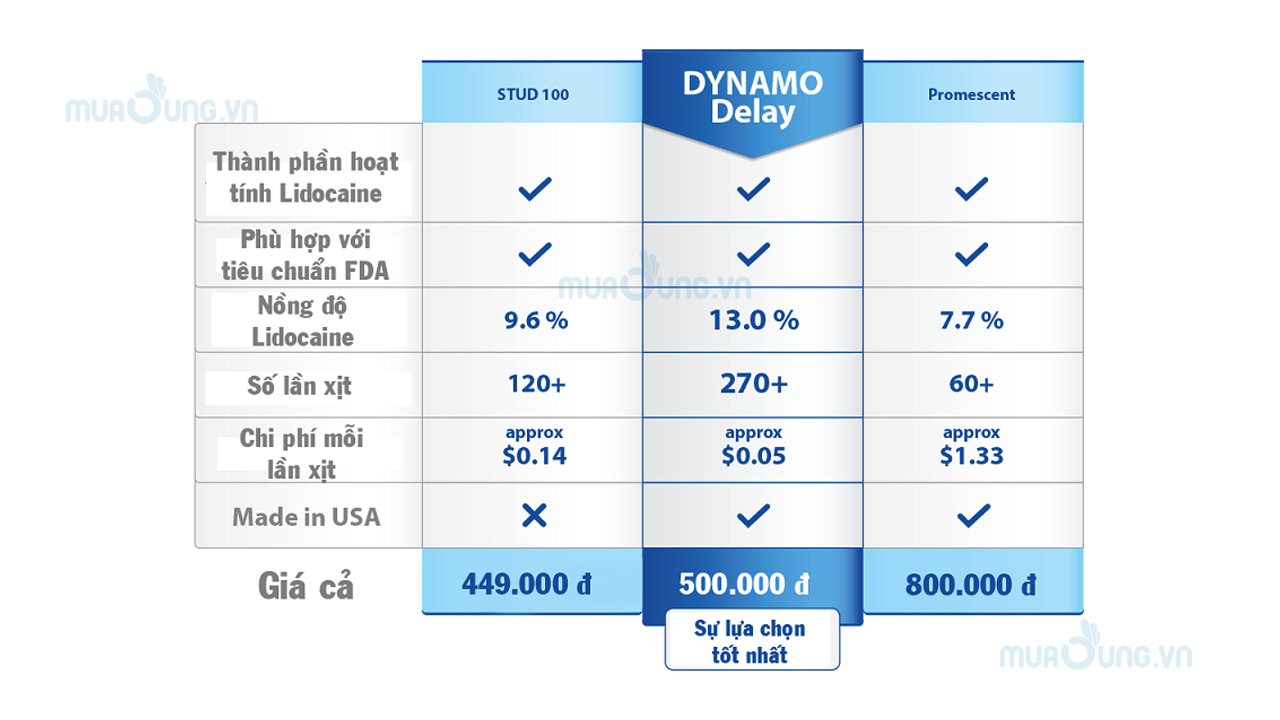 muadung.vn

| | STUD 100 | DYNAMO Delay | Promescent |
|---|---|---|---|
| Thành phần hoạt tính Lidocaine | ✓ | ✓ | ✓ |
| Phù hợp với tiêu chuẩn FDA | ✓ | ✓ | ✓ |
| Nồng độ Lidocaine | 9.6 % | 13.0 % | 7.7 % |
| Số lần xịt | 120+ | 270+ | 60+ |
| Chi phí mỗi lần xịt | approx $0.14 | approx $0.05 | approx $1.33 |
| Made in USA | ✕ | ✓ | ✓ |
| Giá cả | 449.000 đ | 500.000 đ | 800.000 đ |

Sự lựa chọn tốt nhất

muadung.vn

muadung.vn